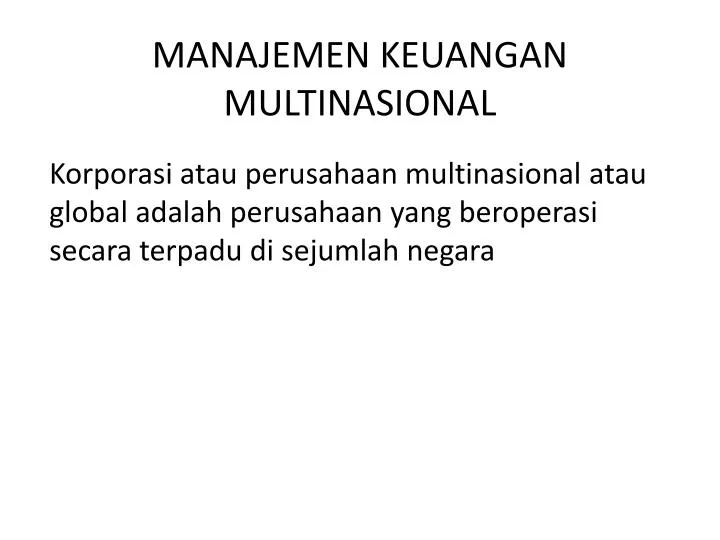 MANAJEMEN KEUANGAN MULTINASIONAL

Korporasi atau perusahaan multinasional atau global adalah perusahaan yang beroperasi secara terpadu di sejumlah negara